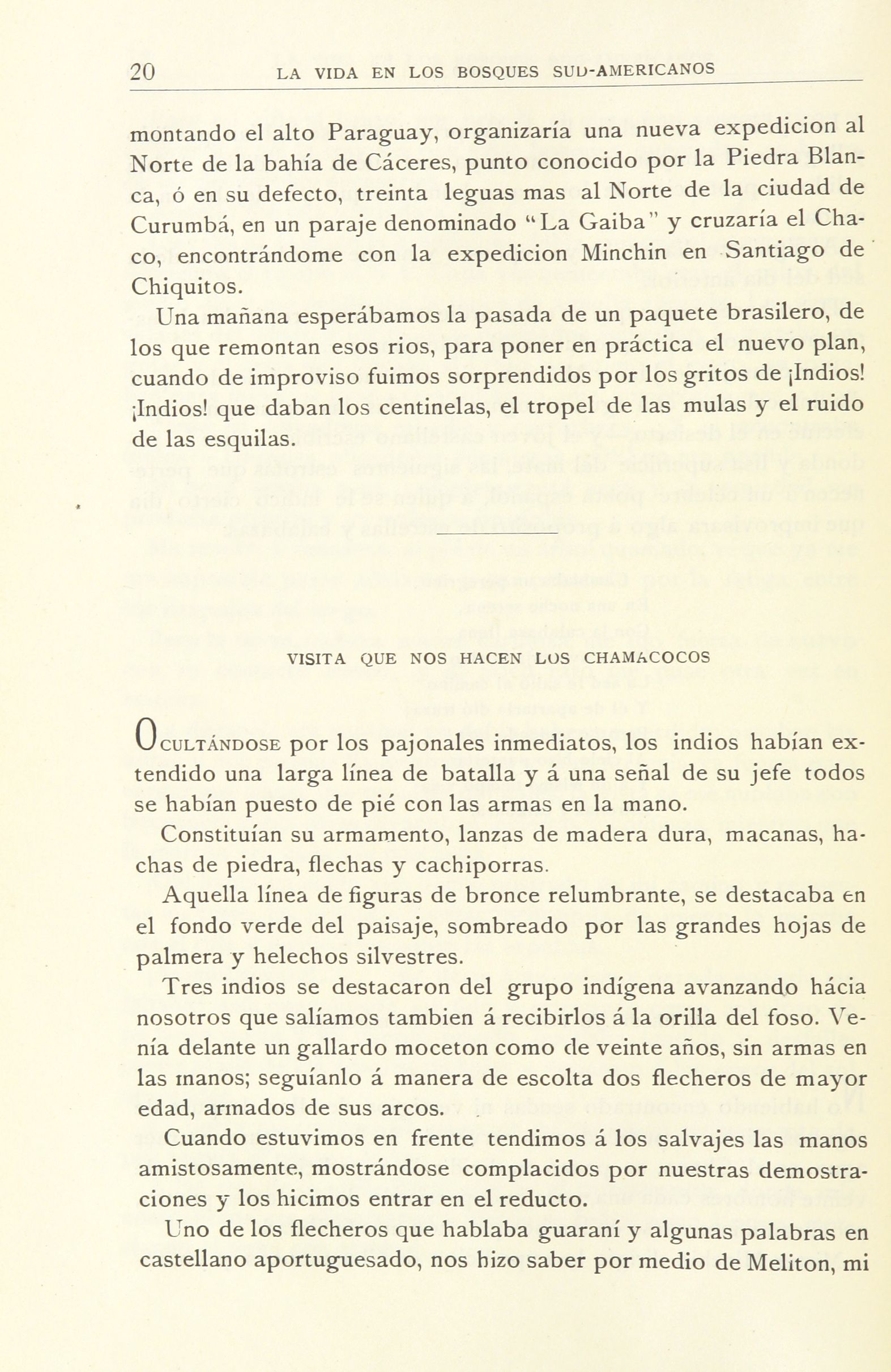 20 LA VIDA EN LOS BOSQUES SUD-AMERICANOS

montando el alto Paraguay, organizaría una nueva expedicion al Norte de la bahía de Cáceres, punto conocido por la Piedra Blanca, ó en su defecto, treinta leguas mas al Norte de la ciudad de Curumbá, en un paraje denominado "La Gaiba" y cruzaría el Chaco, encontrándome con la expedicion Minchin en Santiago de Chiquitos.

Una mañana esperábamos la pasada de un paquete brasilero, de los que remontan esos rios, para poner en práctica el nuevo plan, cuando de improviso fuimos sorprendidos por los gritos de ¡Indios! ¡Indios! que daban los centinelas, el tropel de las mulas y el ruido de las esquilas.

VISITA QUE NOS HACEN LOS CHAMACOCOS

OCULTÁNDOSE por los pajonales inmediatos, los indios habían extendido una larga línea de batalla y á una señal de su jefe todos se habían puesto de pié con las armas en la mano.

Constituían su armamento, lanzas de madera dura, macanas, hachas de piedra, flechas y cachiporras.

Aquella línea de figuras de bronce relumbrante, se destacaba en el fondo verde del paisaje, sombreado por las grandes hojas de palmera y helechos silvestres.

Tres indios se destacaron del grupo indígena avanzando hácia nosotros que salíamos tambien á recibirlos á la orilla del foso. Venía delante un gallardo moceton como de veinte años, sin armas en las manos; seguíanlo á manera de escolta dos flecheros de mayor edad, armados de sus arcos.

Cuando estuvimos en frente tendimos á los salvajes las manos amistosamente, mostrándose complacidos por nuestras demostraciones y los hicimos entrar en el reducto.

Uno de los flecheros que hablaba guaraní y algunas palabras en castellano aportuguesado, nos hizo saber por medio de Meliton, mi